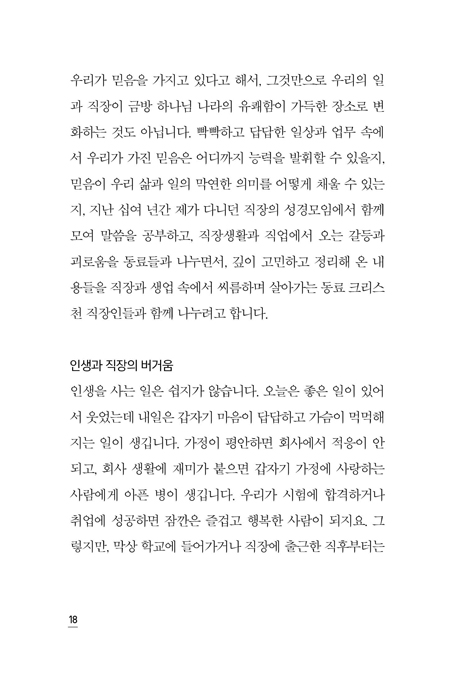 우리가 믿음을 가지고 있다고 해서, 그것만으로 우리의 일과 직장이 금방 하나님 나라의 유쾌함이 가득한 장소로 변화하는 것도 아닙니다. 빡빡하고 답답한 일상과 업무 속에서 우리가 가진 믿음은 어디까지 능력을 발휘할 수 있을지, 믿음이 우리 삶과 일의 막연한 의미를 어떻게 채울 수 있는지, 지난 십여 년간 제가 다니던 직장의 성경모임에서 함께 모여 말씀을 공부하고, 직장생활과 직업에서 오는 갈등과 괴로움을 동료들과 나누면서, 깊이 고민하고 정리해 온 내용들을 직장과 생업 속에서 씨름하며 살아가는 동료 크리스천 직장인들과 함께 나누려고 합니다.

인생과 직장의 버거움

인생을 사는 일은 쉽지가 않습니다. 오늘은 좋은 일이 있어서 웃었는데 내일은 갑자기 마음이 답답하고 가슴이 먹먹해지는 일이 생깁니다. 가정이 평안하면 회사에서 적응이 안 되고, 회사 생활에 재미가 붙으면 갑자기 가정에 사랑하는 사람에게 아픈 병이 생깁니다. 우리가 시험에 합격하거나 취업에 성공하면 잠깐은 즐겁고 행복한 사람이 되지요. 그렇지만, 막상 학교에 들어가거나 직장에 출근한 직후부터는

18